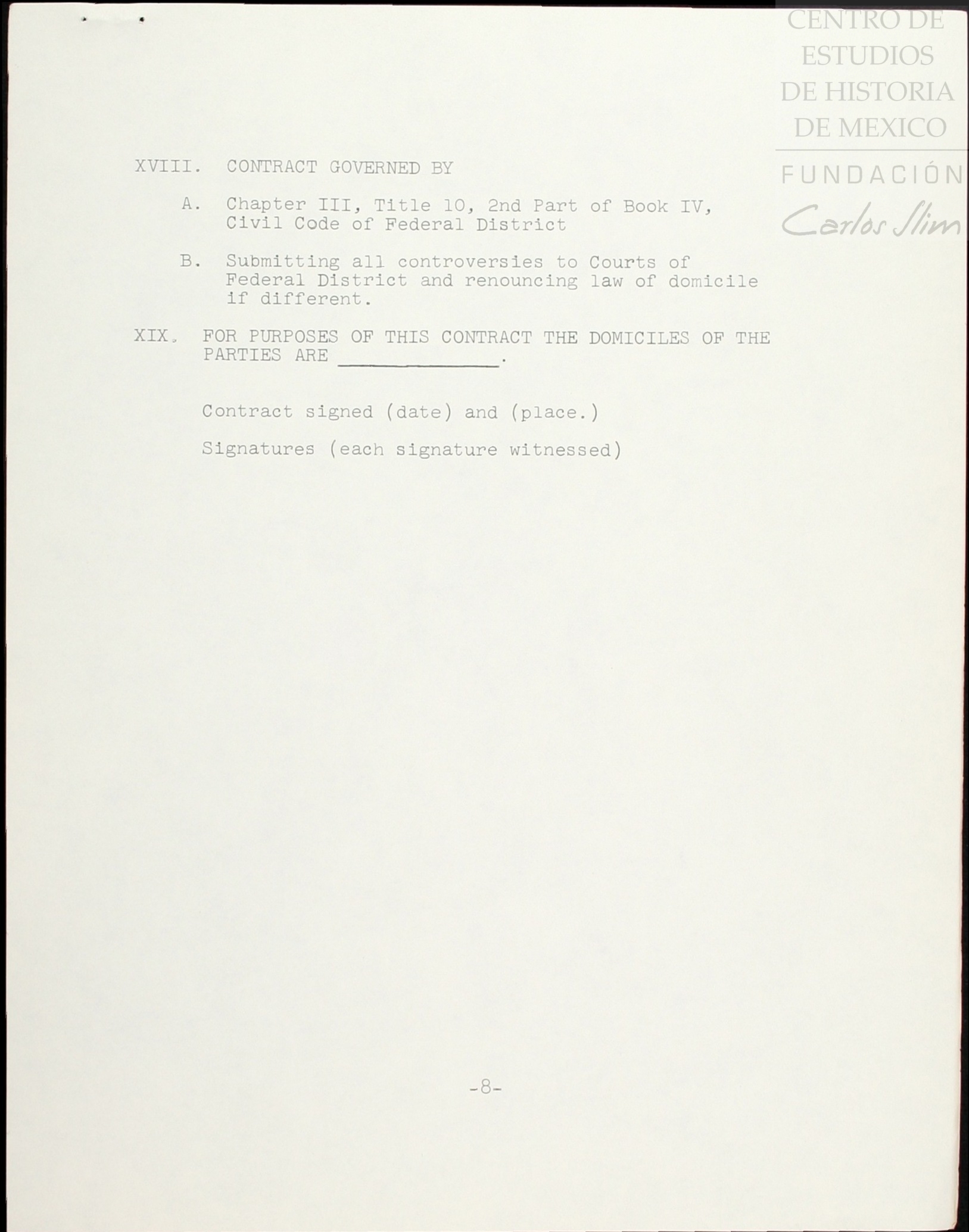 XVIII. CONTRACT GOVERNED BY

A. Chapter III, Title 10, 2nd Part of Book IV, Civil Code of Federal District

B. Submitting all controversies to Courts of Federal District and renouncing law of domicile if different.

XIX. FOR PURPOSES OF THIS CONTRACT THE DOMICILES OF THE PARTIES ARE ____.

Contract signed (date) and (place.)

Signatures (each signature witnessed)

-8-

CENTRO DE ESTUDIOS DE HISTORIA DE MEXICO
FUNDACIÓN Carlos Slim